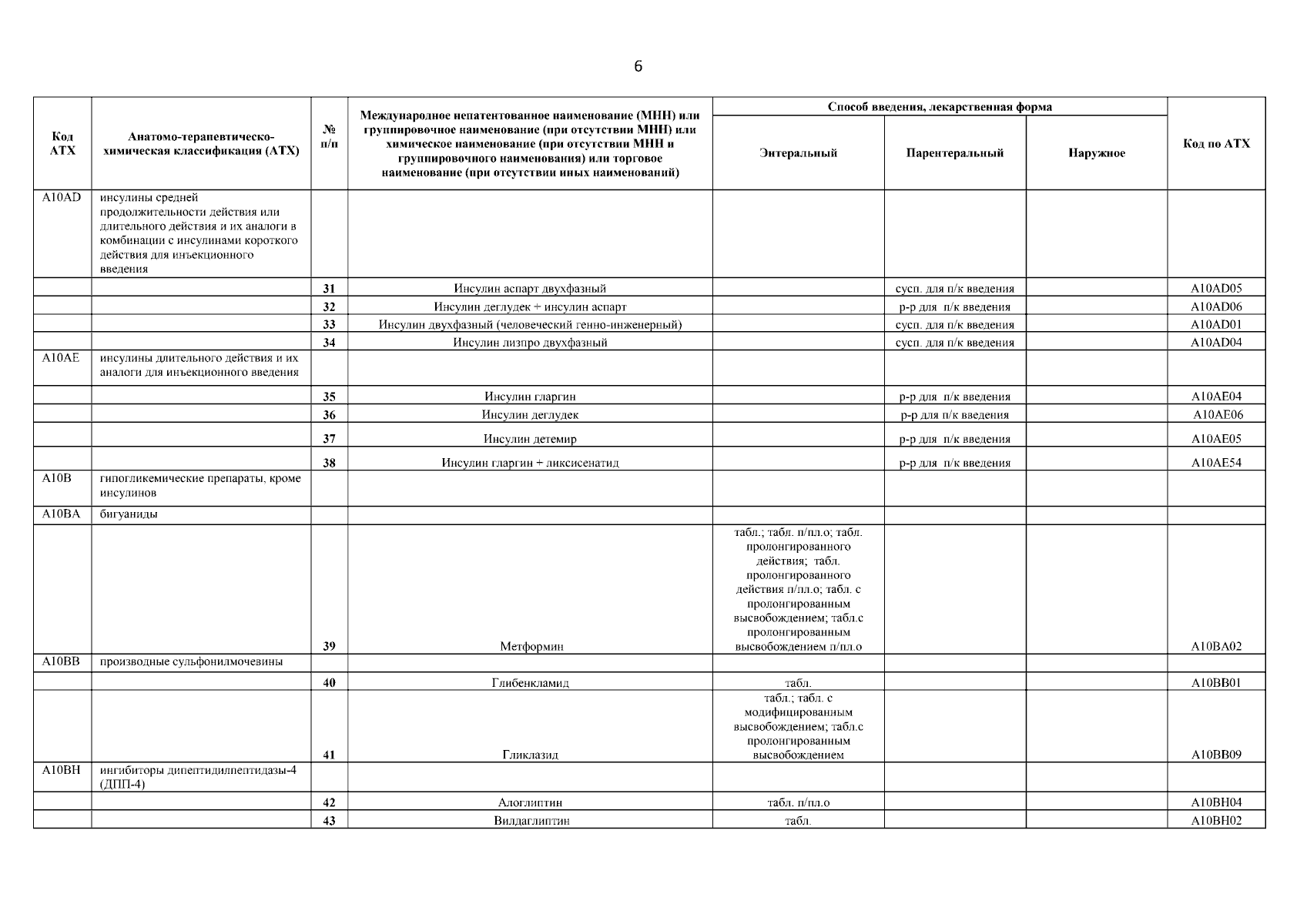 6

| Код АТХ | Анатомо-терапевтическо-химическая классификация (АТХ) | № п/п | Международное непатентованное наименование (МНН) или группировочное наименование (при отсутствии МНН) или химическое наименование (при отсутствии МНН и группировочного наименования) или торговое наименование (при отсутствии иных наименований) | Способ введения, лекарственная форма: Энтеральный | Способ введения, лекарственная форма: Парентеральный | Способ введения, лекарственная форма: Наружное | Код по АТХ |
|---|---|---|---|---|---|---|---|
| A10AD | инсулины средней продолжительности действия или длительного действия и их аналоги в комбинации с инсулинами короткого действия для инъекционного введения | | | | | | |
| | | 31 | Инсулин аспарт двухфазный | | сусп. для п/к введения | | A10AD05 |
| | | 32 | Инсулин деглудек + инсулин аспарт | | р-р для п/к введения | | A10AD06 |
| | | 33 | Инсулин двухфазный (человеческий генно-инженерный) | | сусп. для п/к введения | | A10AD01 |
| | | 34 | Инсулин лизпро двухфазный | | сусп. для п/к введения | | A10AD04 |
| A10AE | инсулины длительного действия и их аналоги для инъекционного введения | | | | | | |
| | | 35 | Инсулин гларгин | | р-р для п/к введения | | A10AE04 |
| | | 36 | Инсулин деглудек | | р-р для п/к введения | | A10AE06 |
| | | 37 | Инсулин детемир | | р-р для п/к введения | | A10AE05 |
| | | 38 | Инсулин гларгин + ликсисенатид | | р-р для п/к введения | | A10AE54 |
| A10B | гипогликемические препараты, кроме инсулинов | | | | | | |
| A10BA | бигуаниды | | | | | | |
| | | 39 | Метформин | табл.; табл. п/пл.о; табл. пролонгированного действия; табл. пролонгированного действия п/пл.о; табл. с пролонгированным высвобождением; табл.с пролонгированным высвобождением п/пл.о | | | A10BA02 |
| A10BB | производные сульфонилмочевины | | | | | | |
| | | 40 | Глибенкламид | табл. | | | A10BB01 |
| | | 41 | Гликлазид | табл.; табл. с модифицированным высвобождением; табл.с пролонгированным высвобождением | | | A10BB09 |
| A10BH | ингибиторы дипептидилпептидазы-4 (ДПП-4) | | | | | | |
| | | 42 | Алоглиптин | табл. п/пл.о | | | A10BH04 |
| | | 43 | Вилдаглиптин | табл. | | | A10BH02 |